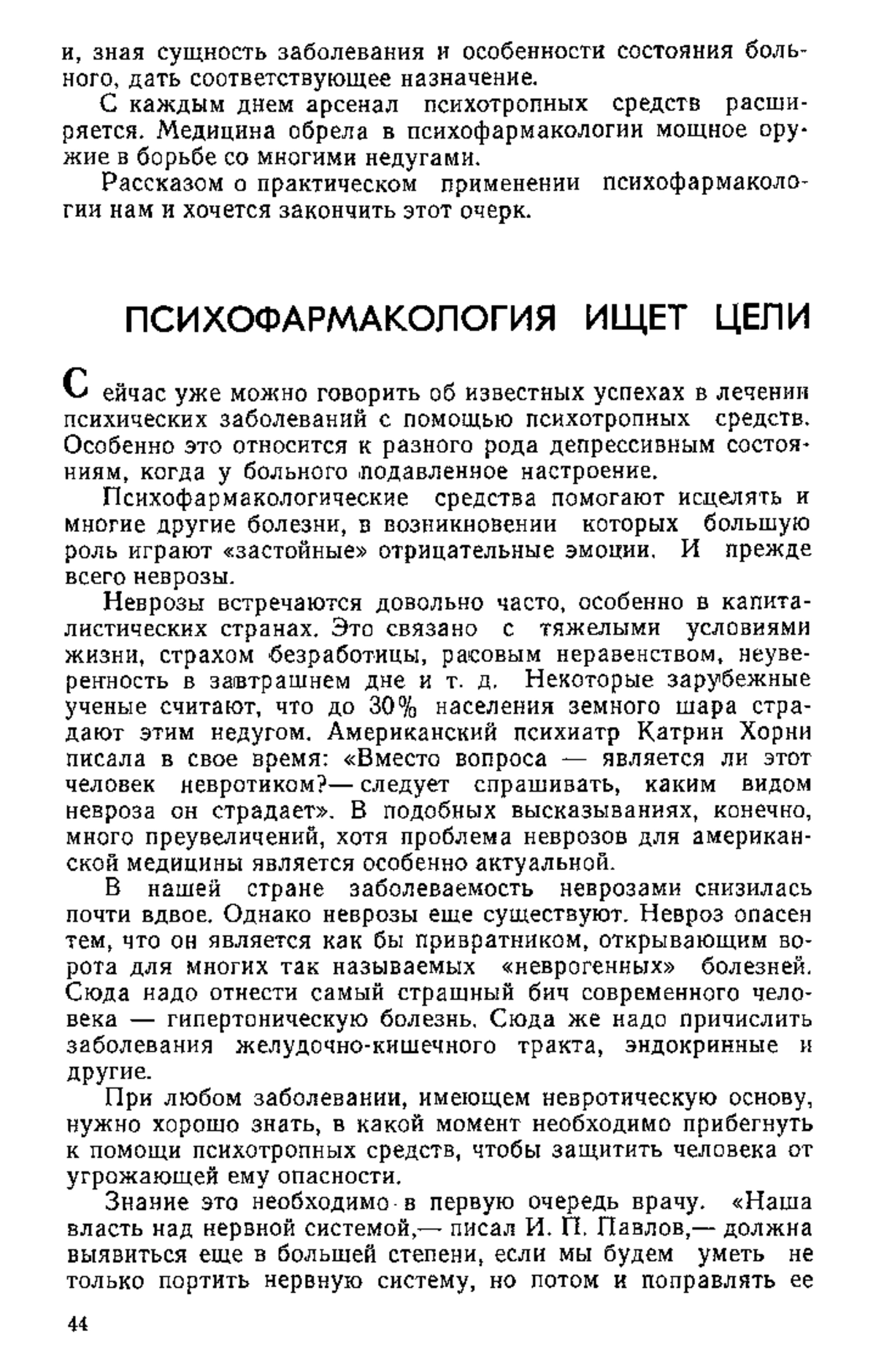 и, зная сущность заболевания и особенности состояния больного, дать соответствующее назначение.

С каждым днем арсенал психотропных средств расширяется. Медицина обрела в психофармакологии мощное оружие в борьбе со многими недугами.

Рассказом о практическом применении психофармакологии нам и хочется закончить этот очерк.

ПСИХОФАРМАКОЛОГИЯ ИЩЕТ ЦЕЛИ

Сейчас уже можно говорить об известных успехах в лечении психических заболеваний с помощью психотропных средств. Особенно это относится к разного рода депрессивным состояниям, когда у больного подавленное настроение.

Психофармакологические средства помогают исцелять и многие другие болезни, в возникновении которых большую роль играют «застойные» отрицательные эмоции. И прежде всего неврозы.

Неврозы встречаются довольно часто, особенно в капиталистических странах. Это связано с тяжелыми условиями жизни, страхом безработицы, расовым неравенством, неуверенность в завтрашнем дне и т. д. Некоторые зарубежные ученые считают, что до 30% населения земного шара страдают этим недугом. Американский психиатр Катрин Хорни писала в свое время: «Вместо вопроса — является ли этот человек невротиком?— следует спрашивать, каким видом невроза он страдает». В подобных высказываниях, конечно, много преувеличений, хотя проблема неврозов для американской медицины является особенно актуальной.

В нашей стране заболеваемость неврозами снизилась почти вдвое. Однако неврозы еще существуют. Невроз опасен тем, что он является как бы привратником, открывающим ворота для многих так называемых «неврогенных» болезней. Сюда надо отнести самый страшный бич современного человека — гипертоническую болезнь. Сюда же надо причислить заболевания желудочно-кишечного тракта, эндокринные и другие.

При любом заболевании, имеющем невротическую основу, нужно хорошо знать, в какой момент необходимо прибегнуть к помощи психотропных средств, чтобы защитить человека от угрожающей ему опасности.

Знание это необходимо в первую очередь врачу. «Наша власть над нервной системой,— писал И. П. Павлов,— должна выявиться еще в большей степени, если мы будем уметь не только портить нервную систему, но потом и поправлять ее

44